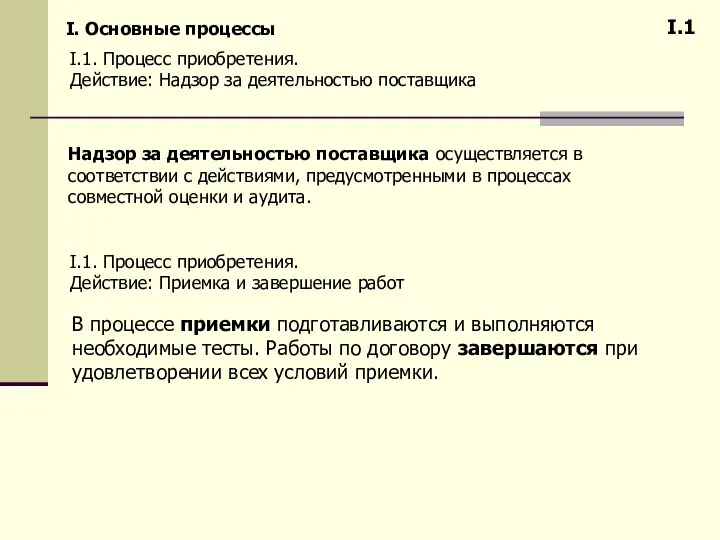 I. Основные процессы

I.1

I.1. Процесс приобретения.
Действие: Надзор за деятельностью поставщика

Надзор за деятельностью поставщика осуществляется в соответствии с действиями, предусмотренными в процессах совместной оценки и аудита.

I.1. Процесс приобретения.
Действие: Приемка и завершение работ

В процессе приемки подготавливаются и выполняются необходимые тесты. Работы по договору завершаются при удовлетворении всех условий приемки.